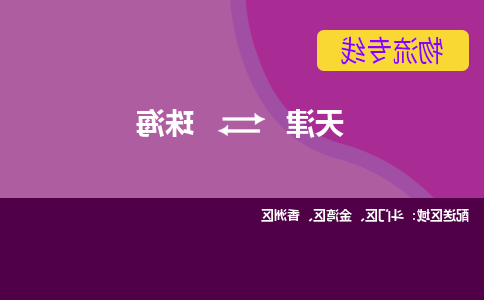 物流专线

天津 ⇄ 珠海

配送区域：斗门区、金湾区、香洲区